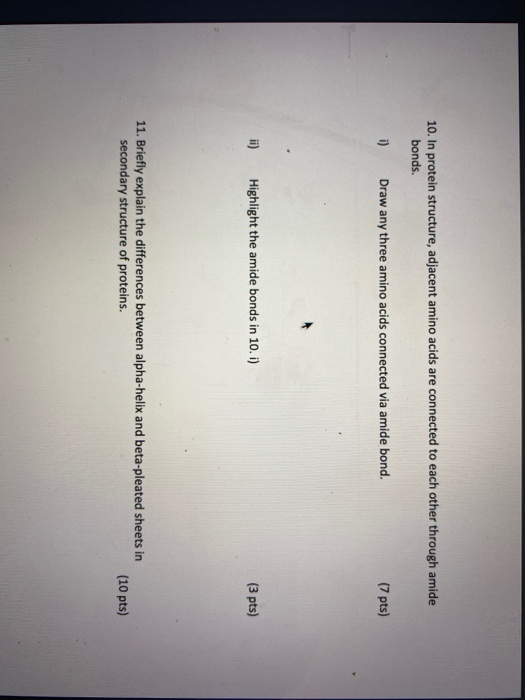 10. In protein structure, adjacent amino acids are connected to each other through amide bonds.

i) Draw any three amino acids connected via amide bond. (7 pts)

ii) Highlight the amide bonds in 10. i) (3 pts)

11. Briefly explain the differences between alpha-helix and beta-pleated sheets in secondary structure of proteins. (10 pts)